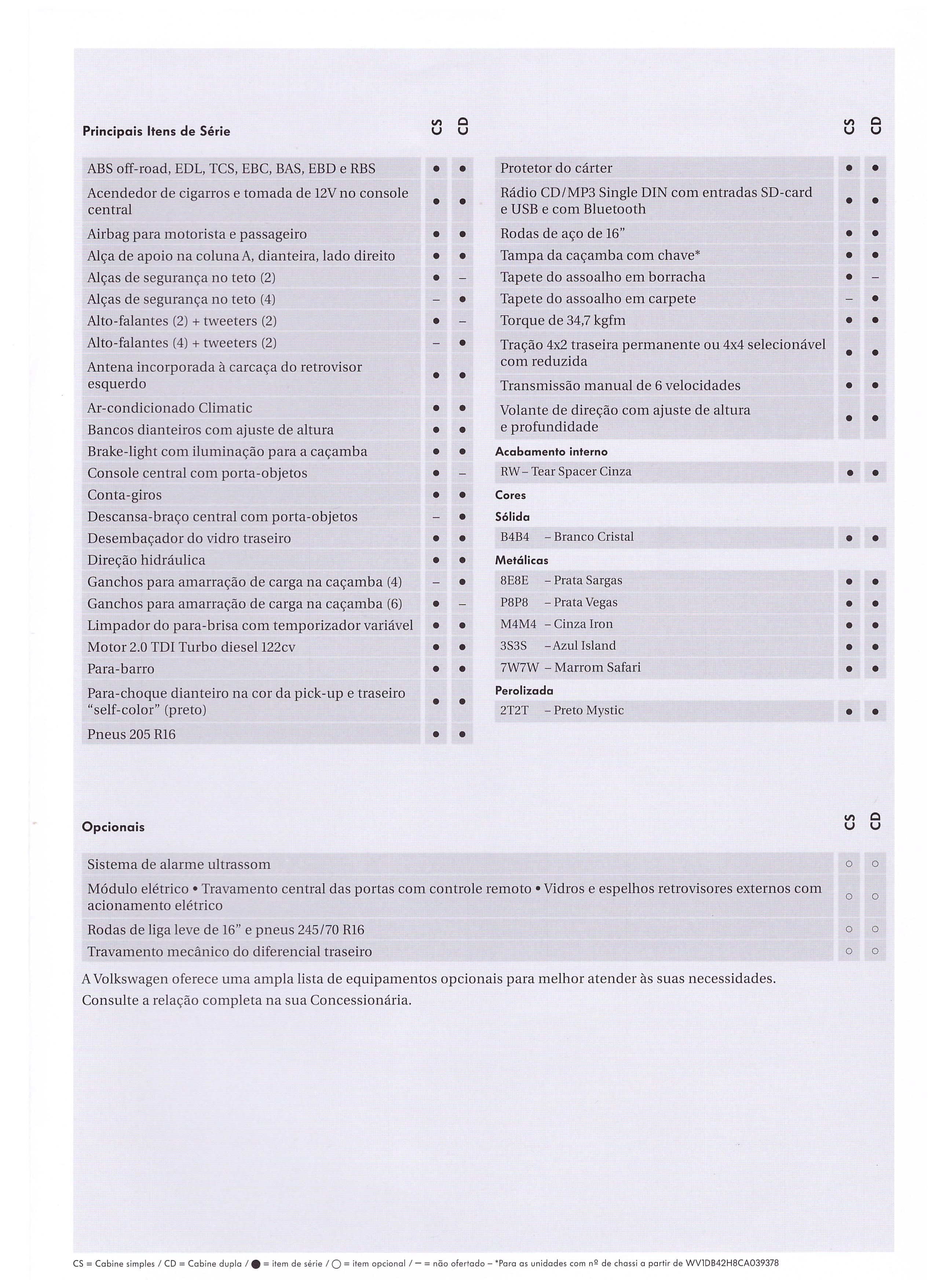 | Principais Itens de Série | CS | CD |
|---|---|---|
| ABS off-road, EDL, TCS, EBC, BAS, EBD e RBS | ● | ● |
| Acendedor de cigarros e tomada de 12V no console central | ● | ● |
| Airbag para motorista e passageiro | ● | ● |
| Alça de apoio na coluna A, dianteira, lado direito | ● | ● |
| Alças de segurança no teto (2) | ● | – |
| Alças de segurança no teto (4) | – | ● |
| Alto-falantes (2) + tweeters (2) | ● | – |
| Alto-falantes (4) + tweeters (2) | – | ● |
| Antena incorporada à carcaça do retrovisor esquerdo | ● | ● |
| Ar-condicionado Climatic | ● | ● |
| Bancos dianteiros com ajuste de altura | ● | ● |
| Brake-light com iluminação para a caçamba | ● | ● |
| Console central com porta-objetos | ● | – |
| Conta-giros | ● | ● |
| Descansa-braço central com porta-objetos | – | ● |
| Desembaçador do vidro traseiro | ● | ● |
| Direção hidráulica | ● | ● |
| Ganchos para amarração de carga na caçamba (4) | – | ● |
| Ganchos para amarração de carga na caçamba (6) | ● | – |
| Limpador do para-brisa com temporizador variável | ● | ● |
| Motor 2.0 TDI Turbo diesel 122cv | ● | ● |
| Para-barro | ● | ● |
| Para-choque dianteiro na cor da pick-up e traseiro "self-color" (preto) | ● | ● |
| Pneus 205 R16 | ● | ● |

| | CS | CD |
|---|---|---|
| Protetor do cárter | ● | ● |
| Rádio CD/MP3 Single DIN com entradas SD-card e USB e com Bluetooth | ● | ● |
| Rodas de aço de 16" | ● | ● |
| Tampa da caçamba com chave* | ● | ● |
| Tapete do assoalho em borracha | ● | – |
| Tapete do assoalho em carpete | – | ● |
| Torque de 34,7 kgfm | ● | ● |
| Tração 4x2 traseira permanente ou 4x4 selecionável com reduzida | ● | ● |
| Transmissão manual de 6 velocidades | ● | ● |
| Volante de direção com ajuste de altura e profundidade | ● | ● |
| **Acabamento interno** | | |
| RW – Tear Spacer Cinza | ● | ● |
| **Cores** | | |
| **Sólida** | | |
| B4B4 – Branco Cristal | ● | ● |
| **Metálicas** | | |
| 8E8E – Prata Sargas | ● | ● |
| P8P8 – Prata Vegas | ● | ● |
| M4M4 – Cinza Iron | ● | ● |
| 3S3S – Azul Island | ● | ● |
| 7W7W – Marrom Safari | ● | ● |
| **Perolizada** | | |
| 2T2T – Preto Mystic | ● | ● |

| Opcionais | CS | CD |
|---|---|---|
| Sistema de alarme ultrassom | ○ | ○ |
| Módulo elétrico • Travamento central das portas com controle remoto • Vidros e espelhos retrovisores externos com acionamento elétrico | ○ | ○ |
| Rodas de liga leve de 16" e pneus 245/70 R16 | ○ | ○ |
| Travamento mecânico do diferencial traseiro | ○ | ○ |

A Volkswagen oferece uma ampla lista de equipamentos opcionais para melhor atender às suas necessidades. Consulte a relação completa na sua Concessionária.

CS = Cabine simples / CD = Cabine dupla / ● = item de série / ○ = item opcional / – = não ofertado – *Para as unidades com nº de chassi a partir de WV1DB42H8CA039378